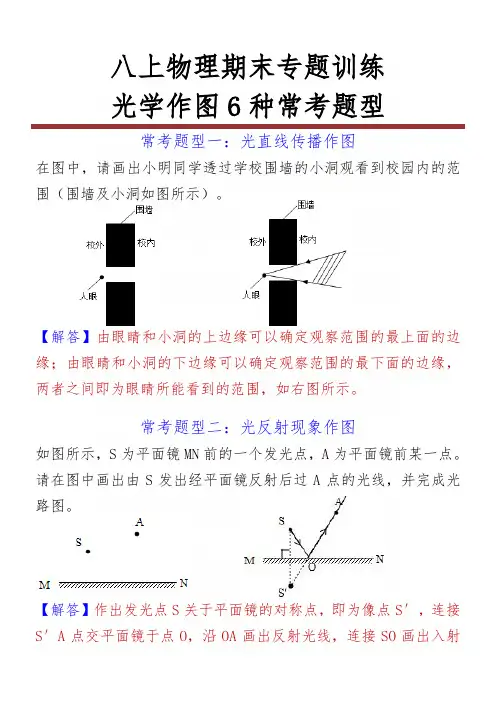 八上物理期末专题训练
光学作图6种常考题型

常考题型一：光直线传播作图

在图中，请画出小明同学透过学校围墙的小洞观看到校园内的范围（围墙及小洞如图所示）。

围墙
校外
校内
人眼

围墙
校外
校内
人眼

【解答】由眼睛和小洞的上边缘可以确定观察范围的最上面的边缘；由眼睛和小洞的下边缘可以确定观察范围的最下面的边缘，两者之间即为眼睛所能看到的范围，如右图所示。

常考题型二：光反射现象作图

如图所示，S为平面镜MN前的一个发光点，A为平面镜前某一点。请在图中画出由S发出经平面镜反射后过A点的光线，并完成光路图。

A
S
M N

S
A
M O N
S'

【解答】作出发光点S关于平面镜的对称点，即为像点S′，连接S′A点交平面镜于点O，沿OA画出反射光线，连接SO画出入射